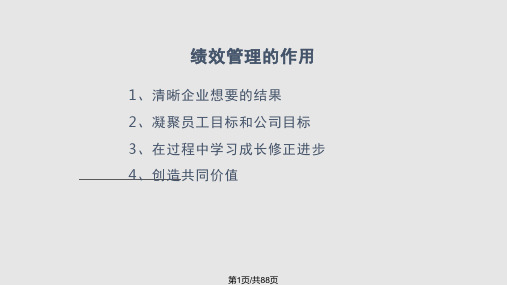 绩效管理的作用

1、清晰企业想要的结果

2、凝聚员工目标和公司目标

3、在过程中学习成长修正进步

4、创造共同价值

第1页/共88页